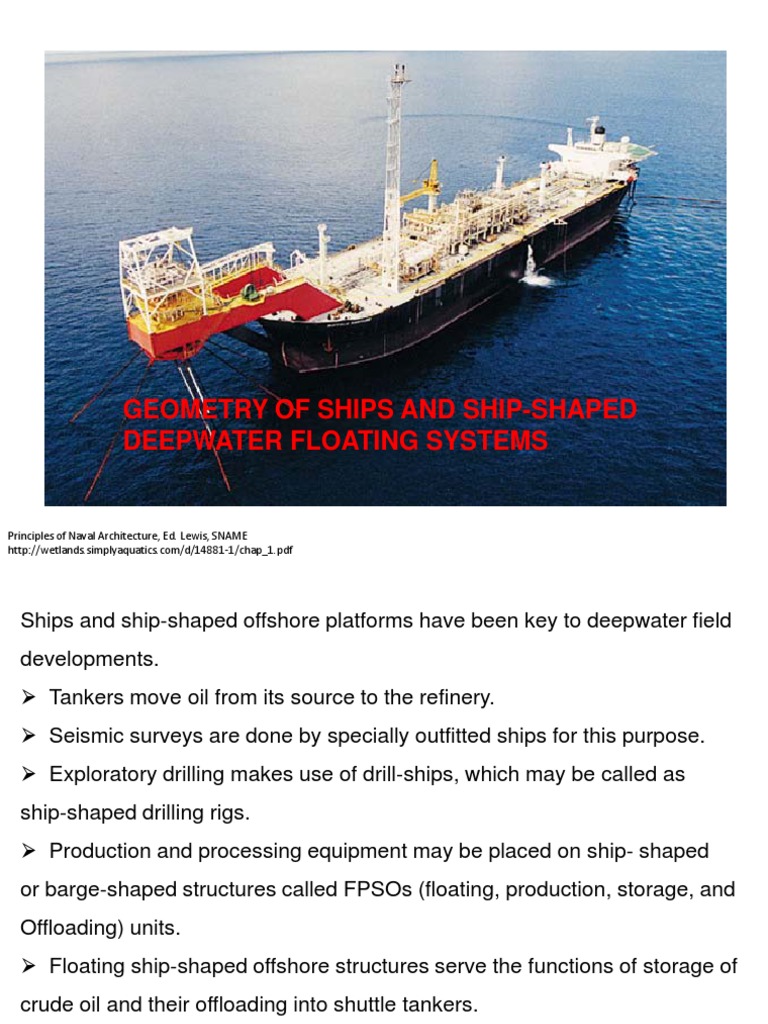 GEOMETRY OF SHIPS AND SHIP-SHAPED DEEPWATER FLOATING SYSTEMS

Principles of Naval Architecture, Ed. Lewis, SNAME
http://wetlands.simplyaquatics.com/d/14881-1/chap_1.pdf

Ships and ship-shaped offshore platforms have been key to deepwater field developments.

➢ Tankers move oil from its source to the refinery.

➢ Seismic surveys are done by specially outfitted ships for this purpose.

➢ Exploratory drilling makes use of drill-ships, which may be called as ship-shaped drilling rigs.

➢ Production and processing equipment may be placed on ship- shaped or barge-shaped structures called FPSOs (floating, production, storage, and Offloading) units.

➢ Floating ship-shaped offshore structures serve the functions of storage of crude oil and their offloading into shuttle tankers.